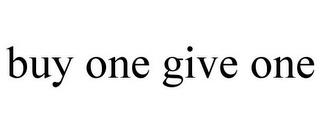 buy one give one